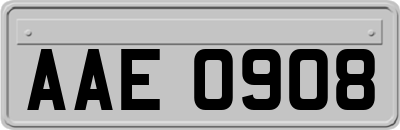 AAE 0908